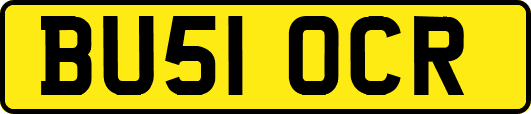 BU51 OCR